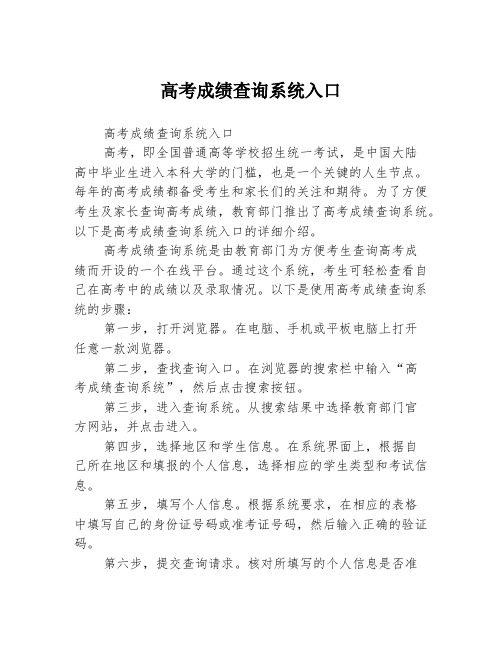 高考成绩查询系统入口

高考成绩查询系统入口

高考，即全国普通高等学校招生统一考试，是中国大陆高中毕业生进入本科大学的门槛，也是一个关键的人生节点。每年的高考成绩都备受考生和家长们的关注和期待。为了方便考生及家长查询高考成绩，教育部门推出了高考成绩查询系统。以下是高考成绩查询系统入口的详细介绍。

高考成绩查询系统是由教育部门为方便考生查询高考成绩而开设的一个在线平台。通过这个系统，考生可轻松查看自己在高考中的成绩以及录取情况。以下是使用高考成绩查询系统的步骤：

第一步，打开浏览器。在电脑、手机或平板电脑上打开任意一款浏览器。

第二步，查找查询入口。在浏览器的搜索栏中输入“高考成绩查询系统”，然后点击搜索按钮。

第三步，进入查询系统。从搜索结果中选择教育部门官方网站，并点击进入。

第四步，选择地区和学生信息。在系统界面上，根据自己所在地区和填报的个人信息，选择相应的学生类型和考试信息。

第五步，填写个人信息。根据系统要求，在相应的表格中填写自己的身份证号码或准考证号码，然后输入正确的验证码。

第六步，提交查询请求。核对所填写的个人信息是否准